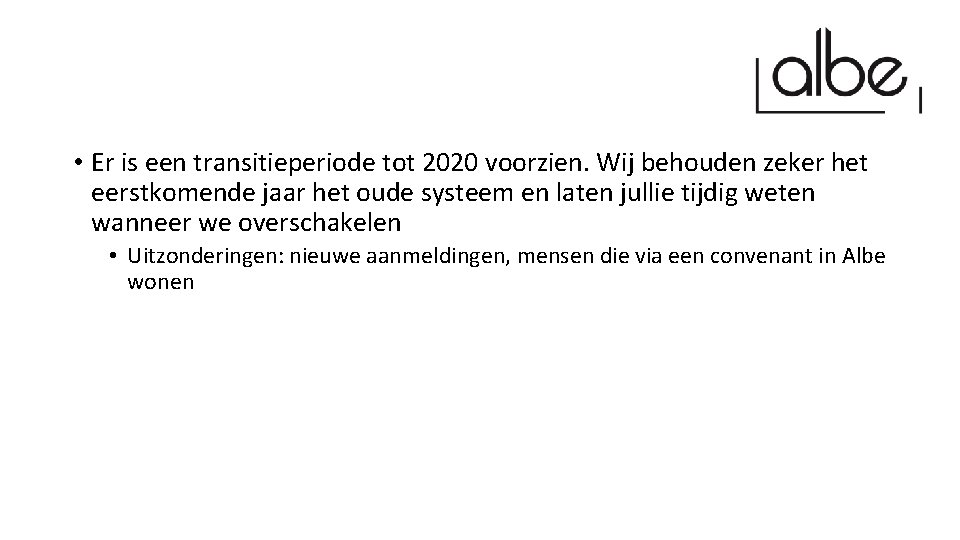 albe

• Er is een transitieperiode tot 2020 voorzien. Wij behouden zeker het eerstkomende jaar het oude systeem en laten jullie tijdig weten wanneer we overschakelen

• Uitzonderingen: nieuwe aanmeldingen, mensen die via een convenant in Albe wonen